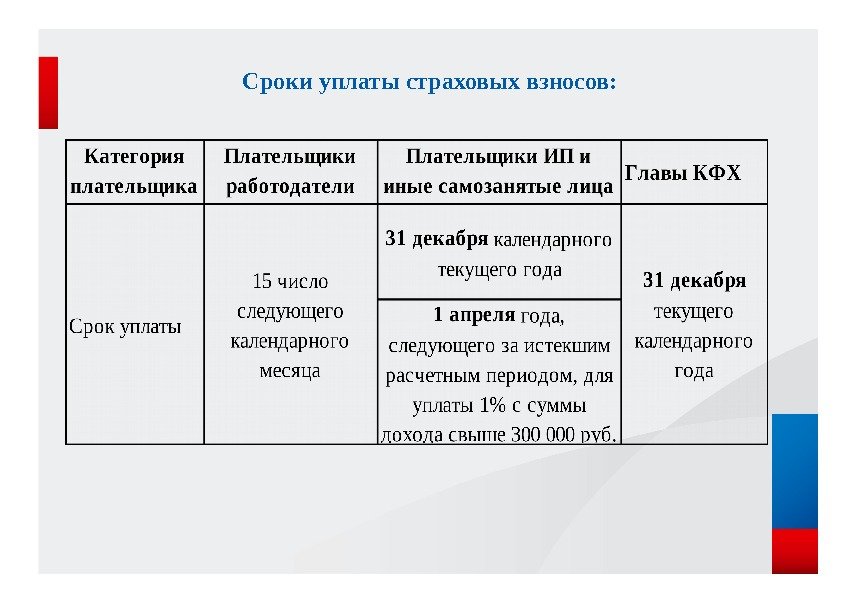 Сроки уплаты страховых взносов:

| Категория плательщика | Плательщики работодатели | Плательщики ИП и иные самозанятые лица | Главы КФХ |
|---|---|---|---|
| Срок уплаты | 15 число следующего календарного месяца | **31 декабря** календарного текущего года | **31 декабря** текущего календарного года |
| | | **1 апреля** года, следующего за истекшим расчетным периодом, для уплаты 1% с суммы дохода свыше 300 000 руб. | |